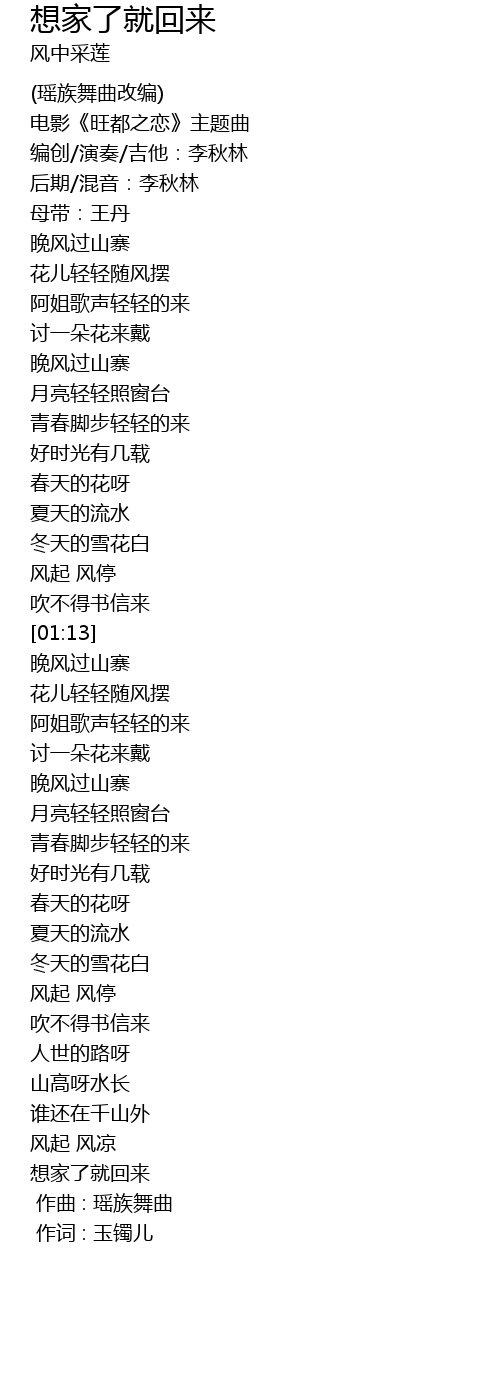 想家了就回来
风中采莲

(瑶族舞曲改编)
电影《旺都之恋》主题曲
编创/演奏/吉他：李秋林
后期/混音：李秋林
母带：王丹
晚风过山寨
花儿轻轻随风摆
阿姐歌声轻轻的来
讨一朵花来戴
晚风过山寨
月亮轻轻照窗台
青春脚步轻轻的来
好时光有几载
春天的花呀
夏天的流水
冬天的雪花白
风起 风停
吹不得书信来
[01:13]
晚风过山寨
花儿轻轻随风摆
阿姐歌声轻轻的来
讨一朵花来戴
晚风过山寨
月亮轻轻照窗台
青春脚步轻轻的来
好时光有几载
春天的花呀
夏天的流水
冬天的雪花白
风起 风停
吹不得书信来
人世的路呀
山高呀水长
谁还在千山外
风起 风凉
想家了就回来
作曲：瑶族舞曲
作词：玉镯儿